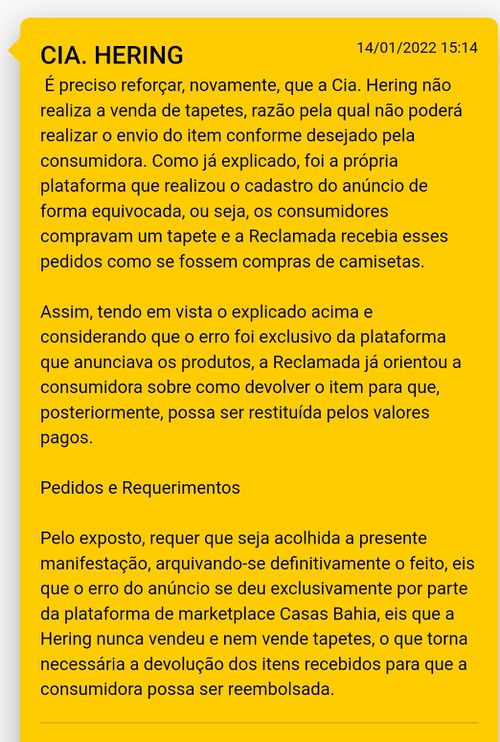 CIA. HERING

14/01/2022 15:14

É preciso reforçar, novamente, que a Cia. Hering não realiza a venda de tapetes, razão pela qual não poderá realizar o envio do item conforme desejado pela consumidora. Como já explicado, foi a própria plataforma que realizou o cadastro do anúncio de forma equivocada, ou seja, os consumidores compravam um tapete e a Reclamada recebia esses pedidos como se fossem compras de camisetas.

Assim, tendo em vista o explicado acima e considerando que o erro foi exclusivo da plataforma que anunciava os produtos, a Reclamada já orientou a consumidora sobre como devolver o item para que, posteriormente, possa ser restituída pelos valores pagos.

Pedidos e Requerimentos

Pelo exposto, requer que seja acolhida a presente manifestação, arquivando-se definitivamente o feito, eis que o erro do anúncio se deu exclusivamente por parte da plataforma de marketplace Casas Bahia, eis que a Hering nunca vendeu e nem vende tapetes, o que torna necessária a devolução dos itens recebidos para que a consumidora possa ser reembolsada.